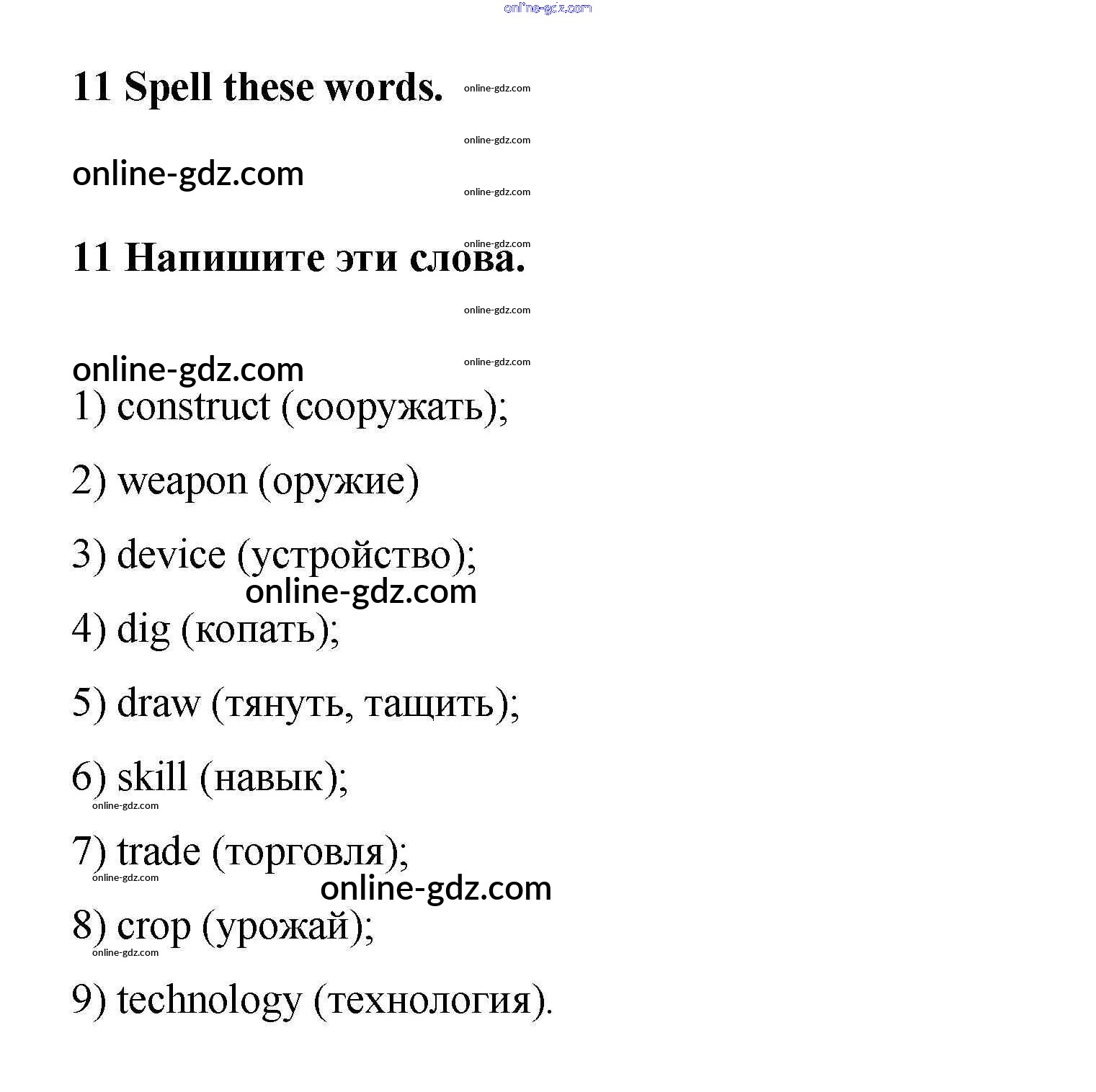 online-gdz.com

11 Spell these words. online-gdz.com

online-gdz.com

online-gdz.com

online-gdz.com

online-gdz.com

11 Напишите эти слова.

online-gdz.com

online-gdz.com

online-gdz.com

1) construct (сооружать);

2) weapon (оружие)

3) device (устройство);

online-gdz.com

4) dig (копать);

5) draw (тянуть, тащить);

6) skill (навык);

online-gdz.com

7) trade (торговля);

online-gdz.com

online-gdz.com

8) crop (урожай);

online-gdz.com

9) technology (технология).